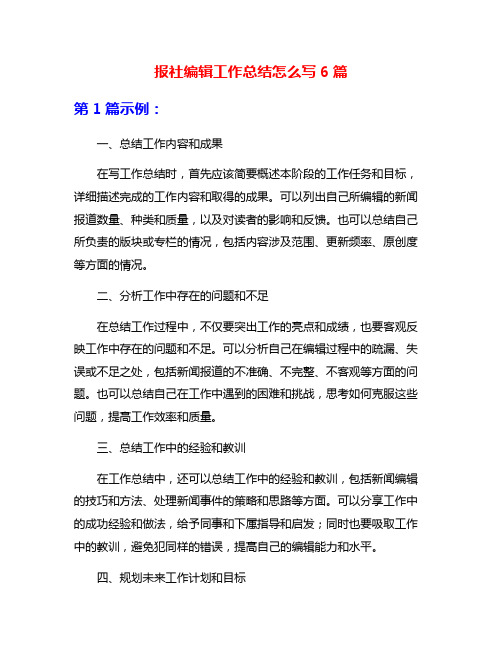 报社编辑工作总结怎么写 6 篇

第 1 篇示例：

一、总结工作内容和成果

在写工作总结时，首先应该简要概述本阶段的工作任务和目标，详细描述完成的工作内容和取得的成果。可以列出自己所编辑的新闻报道数量、种类和质量，以及对读者的影响和反馈。也可以总结自己所负责的版块或专栏的情况，包括内容涉及范围、更新频率、原创度等方面的情况。

二、分析工作中存在的问题和不足

在总结工作过程中，不仅要突出工作的亮点和成绩，也要客观反映工作中存在的问题和不足。可以分析自己在编辑过程中的疏漏、失误或不足之处，包括新闻报道的不准确、不完整、不客观等方面的问题。也可以总结自己在工作中遇到的困难和挑战，思考如何克服这些问题，提高工作效率和质量。

三、总结工作中的经验和教训

在工作总结中，还可以总结工作中的经验和教训，包括新闻编辑的技巧和方法、处理新闻事件的策略和思路等方面。可以分享工作中的成功经验和做法，给予同事和下属指导和启发；同时也要吸取工作中的教训，避免犯同样的错误，提高自己的编辑能力和水平。

四、规划未来工作计划和目标